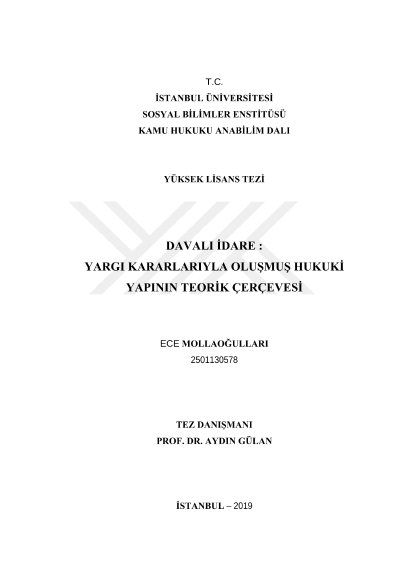 T.C.
İSTANBUL ÜNİVERSİTESİ
SOSYAL BİLİMLER ENSTİTÜSÜ
KAMU HUKUKU ANABİLİM DALI

YÜKSEK LİSANS TEZİ

DAVALI İDARE :
YARGI KARARLARIYLA OLUŞMUŞ HUKUKİ
YAPININ TEORİK ÇERÇEVESİ

ECE MOLLAOĞULLARI
2501130578

TEZ DANIŞMANI
PROF. DR. AYDIN GÜLAN

İSTANBUL – 2019